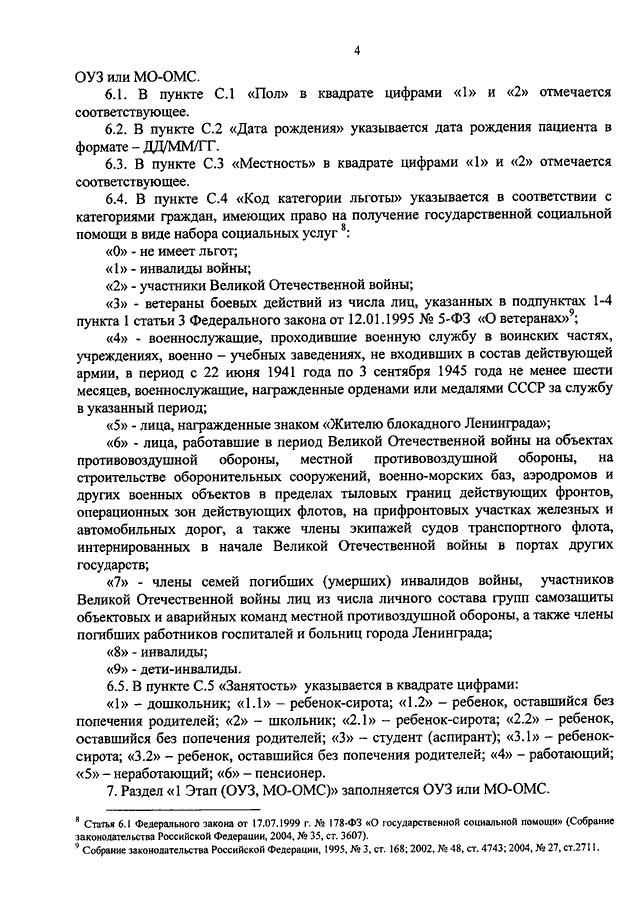 4

ОУЗ или МО-ОМС.

6.1. В пункте С.1 «Пол» в квадрате цифрами «1» и «2» отмечается соответствующее.

6.2. В пункте С.2 «Дата рождения» указывается дата рождения пациента в формате – ДД/ММ/ГГ.

6.3. В пункте С.3 «Местность» в квадрате цифрами «1» и «2» отмечается соответствующее.

6.4. В пункте С.4 «Код категории льготы» указывается в соответствии с категориями граждан, имеющих право на получение государственной социальной помощи в виде набора социальных услуг $^8$:

«0» - не имеет льгот;

«1» - инвалиды войны;

«2» - участники Великой Отечественной войны;

«3» - ветераны боевых действий из числа лиц, указанных в подпунктах 1-4 пункта 1 статьи 3 Федерального закона от 12.01.1995 № 5-ФЗ «О ветеранах»$^9$;

«4» - военнослужащие, проходившие военную службу в воинских частях, учреждениях, военно – учебных заведениях, не входивших в состав действующей армии, в период с 22 июня 1941 года по 3 сентября 1945 года не менее шести месяцев, военнослужащие, награжденные орденами или медалями СССР за службу в указанный период;

«5» - лица, награжденные знаком «Жителю блокадного Ленинграда»;

«6» - лица, работавшие в период Великой Отечественной войны на объектах противовоздушной обороны, местной противовоздушной обороны, на строительстве оборонительных сооружений, военно-морских баз, аэродромов и других военных объектов в пределах тыловых границ действующих фронтов, операционных зон действующих флотов, на прифронтовых участках железных и автомобильных дорог, а также члены экипажей судов транспортного флота, интернированных в начале Великой Отечественной войны в портах других государств;

«7» - члены семей погибших (умерших) инвалидов войны, участников Великой Отечественной войны лиц из числа личного состава групп самозащиты объектовых и аварийных команд местной противовоздушной обороны, а также члены погибших работников госпиталей и больниц города Ленинграда;

«8» - инвалиды;

«9» - дети-инвалиды.

6.5. В пункте С.5 «Занятость» указывается в квадрате цифрами:

«1» – дошкольник; «1.1» – ребенок-сирота; «1.2» – ребенок, оставшийся без попечения родителей; «2» – школьник; «2.1» – ребенок-сирота; «2.2» – ребенок, оставшийся без попечения родителей; «3» – студент (аспирант); «3.1» – ребенок-сирота; «3.2» – ребенок, оставшийся без попечения родителей; «4» – работающий; «5» – неработающий; «6» – пенсионер.

7. Раздел «1 Этап (ОУЗ, МО-ОМС)» заполняется ОУЗ или МО-ОМС.

$^8$ Статья 6.1 Федерального закона от 17.07.1999 г. № 178-ФЗ «О государственной социальной помощи» (Собрание законодательства Российской Федерации, 2004, № 35, ст. 3607).

$^9$ Собрание законодательства Российской Федерации, 1995, № 3, ст. 168; 2002, № 48, ст. 4743; 2004, № 27, ст.2711.